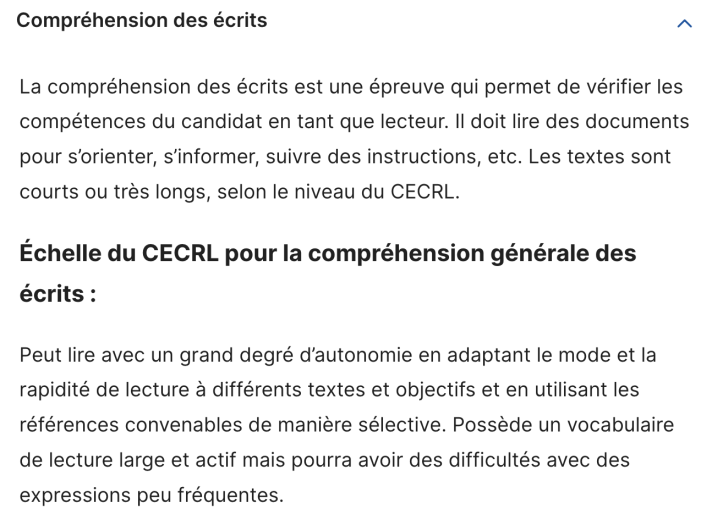 Compréhension des écrits

La compréhension des écrits est une épreuve qui permet de vérifier les compétences du candidat en tant que lecteur. Il doit lire des documents pour s'orienter, s'informer, suivre des instructions, etc. Les textes sont courts ou très longs, selon le niveau du CECRL.

Échelle du CECRL pour la compréhension générale des écrits :

Peut lire avec un grand degré d'autonomie en adaptant le mode et la rapidité de lecture à différents textes et objectifs et en utilisant les références convenables de manière sélective. Possède un vocabulaire de lecture large et actif mais pourra avoir des difficultés avec des expressions peu fréquentes.